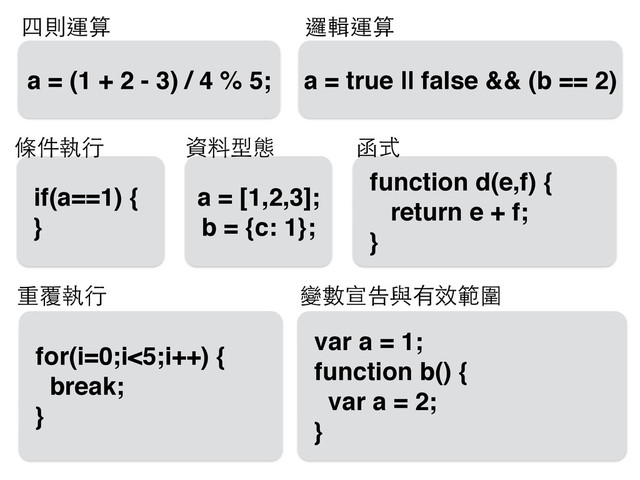 四則運算

a = (1 + 2 - 3) / 4 % 5;

邏輯運算

a = true || false && (b == 2)

條件執行

if(a==1) {
}

資料型態

a = [1,2,3];
b = {c: 1};

函式

function d(e,f) {
return e + f;
}

重覆執行

for(i=0;i<5;i++) {
break;
}

變數宣告與有效範圍

var a = 1;
function b() {
var a = 2;
}